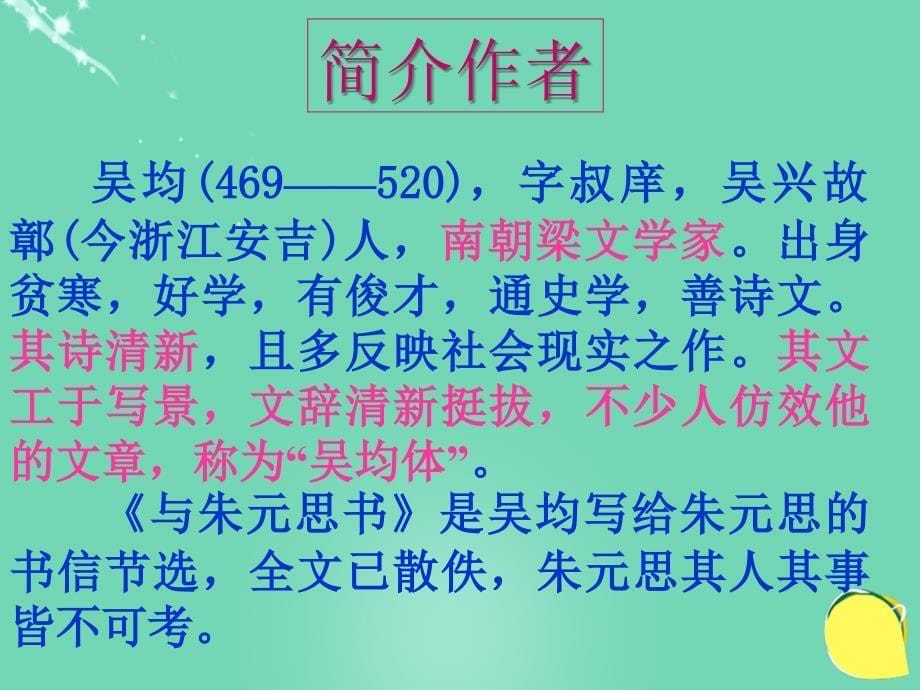 简介作者

吴均(469——520)，字叔庠，吴兴故鄣(今浙江安吉)人，南朝梁文学家。出身贫寒，好学，有俊才，通史学，善诗文。其诗清新，且多反映社会现实之作。其文工于写景，文辞清新挺拔，不少人仿效他的文章，称为“吴均体”。

《与朱元思书》是吴均写给朱元思的书信节选，全文已散佚，朱元思其人其事皆不可考。